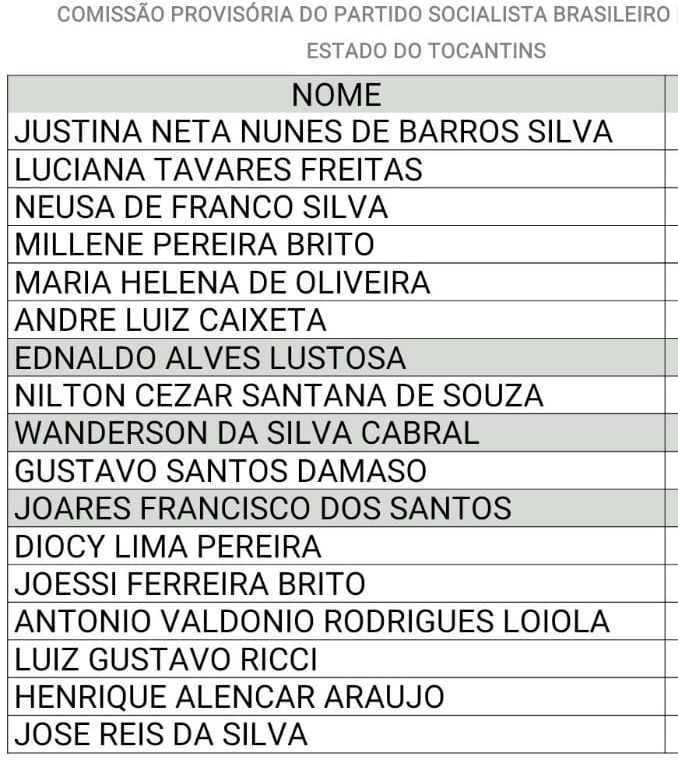 COMISSÃO PROVISÓRIA DO PARTIDO SOCIALISTA BRASILEIRO

ESTADO DO TOCANTINS

| NOME |
|---|
| JUSTINA NETA NUNES DE BARROS SILVA |
| LUCIANA TAVARES FREITAS |
| NEUSA DE FRANCO SILVA |
| MILLENE PEREIRA BRITO |
| MARIA HELENA DE OLIVEIRA |
| ANDRE LUIZ CAIXETA |
| EDNALDO ALVES LUSTOSA |
| NILTON CEZAR SANTANA DE SOUZA |
| WANDERSON DA SILVA CABRAL |
| GUSTAVO SANTOS DAMASO |
| JOARES FRANCISCO DOS SANTOS |
| DIOCY LIMA PEREIRA |
| JOESSI FERREIRA BRITO |
| ANTONIO VALDONIO RODRIGUES LOIOLA |
| LUIZ GUSTAVO RICCI |
| HENRIQUE ALENCAR ARAUJO |
| JOSE REIS DA SILVA |